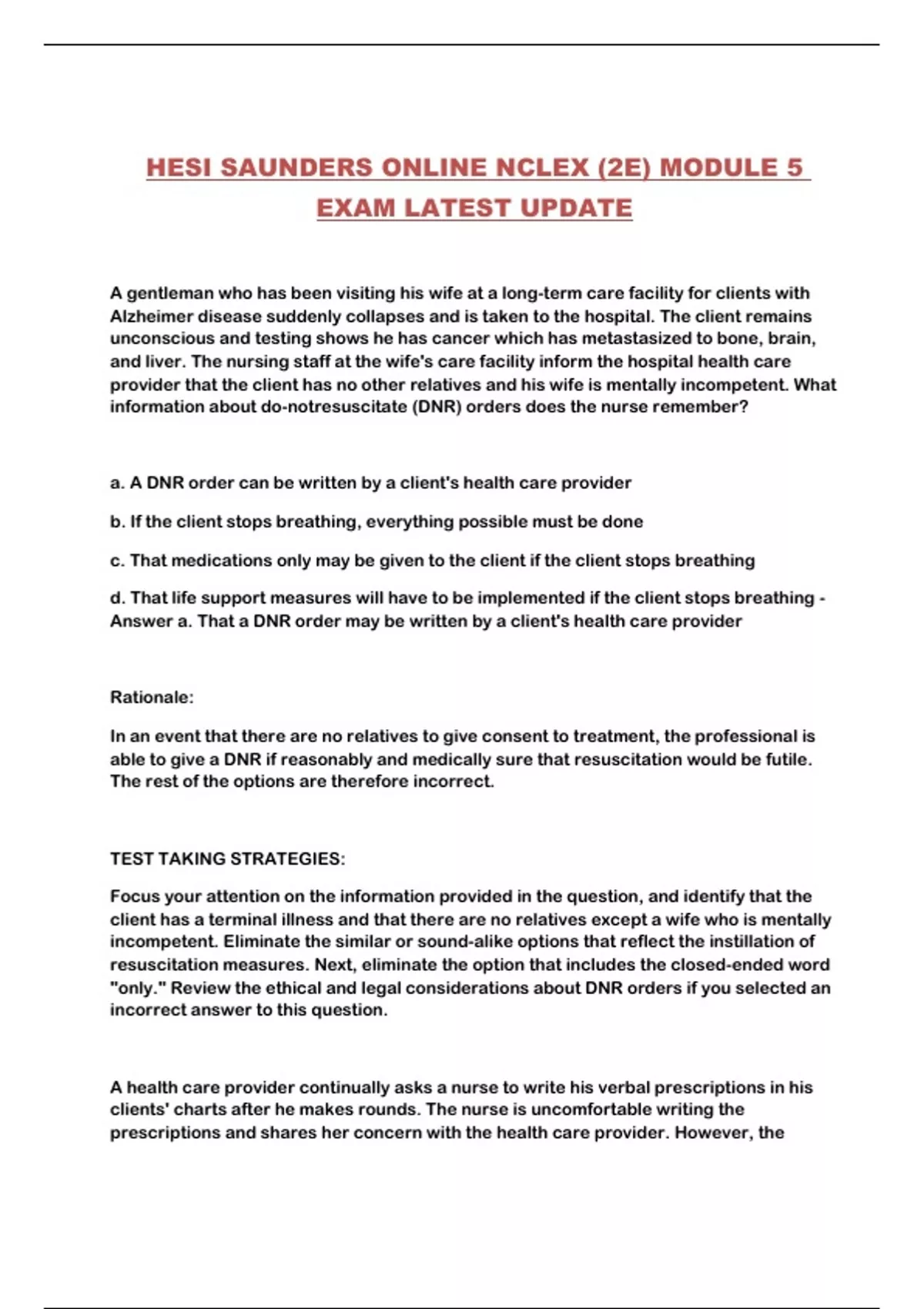 HESI SAUNDERS ONLINE NCLEX (2E) MODULE 5 EXAM LATEST UPDATE

A gentleman who has been visiting his wife at a long-term care facility for clients with Alzheimer disease suddenly collapses and is taken to the hospital. The client remains unconscious and testing shows he has cancer which has metastasized to bone, brain, and liver. The nursing staff at the wife's care facility inform the hospital health care provider that the client has no other relatives and his wife is mentally incompetent. What information about do-notresuscitate (DNR) orders does the nurse remember?

a. A DNR order can be written by a client's health care provider

b. If the client stops breathing, everything possible must be done

c. That medications only may be given to the client if the client stops breathing

d. That life support measures will have to be implemented if the client stops breathing - Answer a. That a DNR order may be written by a client's health care provider

Rationale:

In an event that there are no relatives to give consent to treatment, the professional is able to give a DNR if reasonably and medically sure that resuscitation would be futile. The rest of the options are therefore incorrect.

TEST TAKING STRATEGIES:

Focus your attention on the information provided in the question, and identify that the client has a terminal illness and that there are no relatives except a wife who is mentally incompetent. Eliminate the similar or sound-alike options that reflect the instillation of resuscitation measures. Next, eliminate the option that includes the closed-ended word "only." Review the ethical and legal considerations about DNR orders if you selected an incorrect answer to this question.

A health care provider continually asks a nurse to write his verbal prescriptions in his clients' charts after he makes rounds. The nurse is uncomfortable writing the prescriptions and shares her concern with the health care provider. However, the